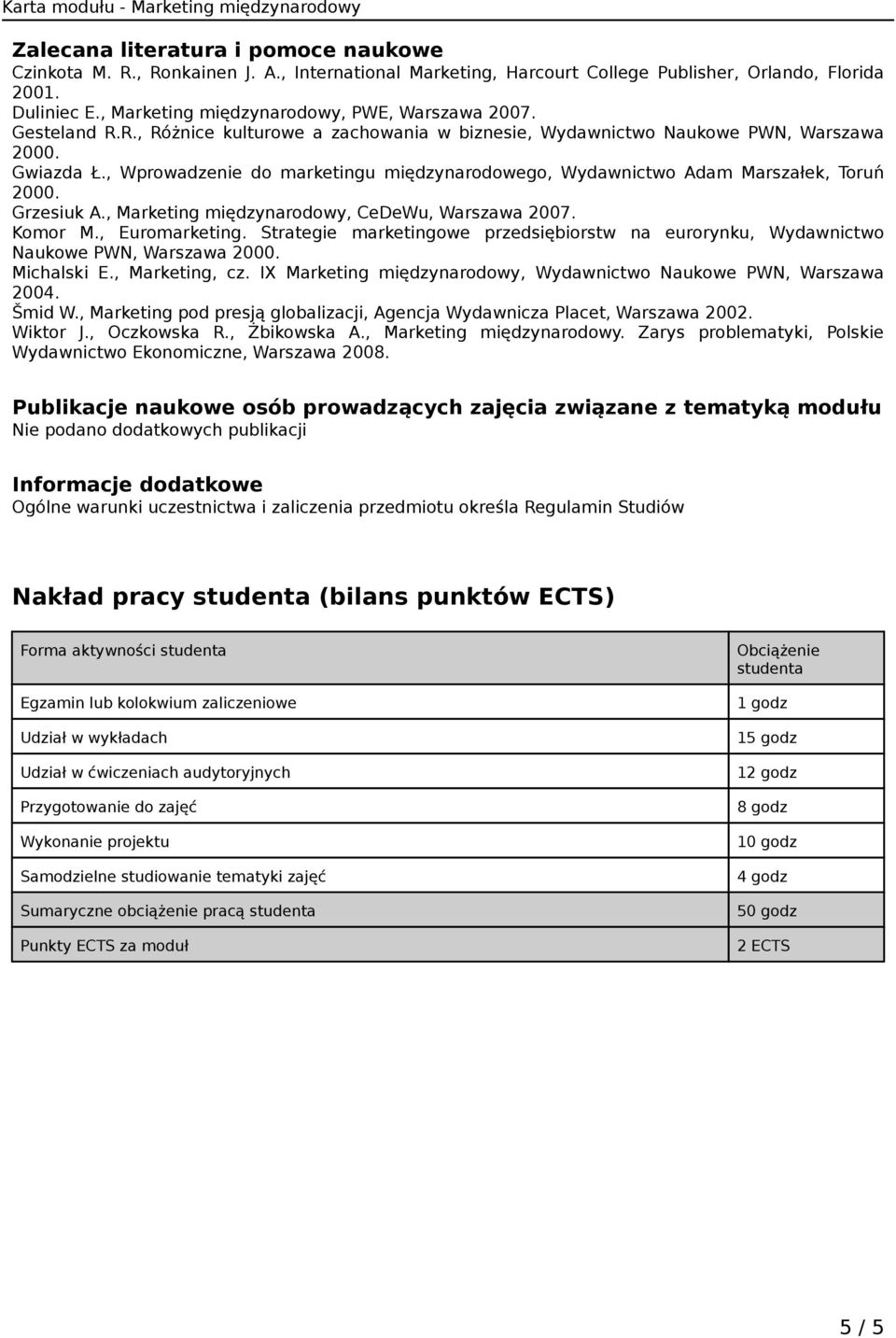 Karta modułu - Marketing międzynarodowy

Zalecana literatura i pomoce naukowe
Czinkota M. R., Ronkainen J. A., International Marketing, Harcourt College Publisher, Orlando, Florida 2001.
Duliniec E., Marketing międzynarodowy, PWE, Warszawa 2007.
Gesteland R.R., Różnice kulturowe a zachowania w biznesie, Wydawnictwo Naukowe PWN, Warszawa 2000.
Gwiazda Ł., Wprowadzenie do marketingu międzynarodowego, Wydawnictwo Adam Marszałek, Toruń 2000.
Grzesiuk A., Marketing międzynarodowy, CeDeWu, Warszawa 2007.
Komor M., Euromarketing. Strategie marketingowe przedsiębiorstw na eurorynku, Wydawnictwo Naukowe PWN, Warszawa 2000.
Michalski E., Marketing, cz. IX Marketing międzynarodowy, Wydawnictwo Naukowe PWN, Warszawa 2004.
Šmid W., Marketing pod presją globalizacji, Agencja Wydawnicza Placet, Warszawa 2002.
Wiktor J., Oczkowska R., Żbikowska A., Marketing międzynarodowy. Zarys problematyki, Polskie Wydawnictwo Ekonomiczne, Warszawa 2008.

Publikacje naukowe osób prowadzących zajęcia związane z tematyką modułu
Nie podano dodatkowych publikacji

Informacje dodatkowe
Ogólne warunki uczestnictwa i zaliczenia przedmiotu określa Regulamin Studiów

Nakład pracy studenta (bilans punktów ECTS)

| Forma aktywności studenta | Obciążenie studenta |
|---|---|
| Egzamin lub kolokwium zaliczeniowe | 1 godz |
| Udział w wykładach | 15 godz |
| Udział w ćwiczeniach audytoryjnych | 12 godz |
| Przygotowanie do zajęć | 8 godz |
| Wykonanie projektu | 10 godz |
| Samodzielne studiowanie tematyki zajęć | 4 godz |
| Sumaryczne obciążenie pracą studenta | 50 godz |
| Punkty ECTS za moduł | 2 ECTS |

5 / 5